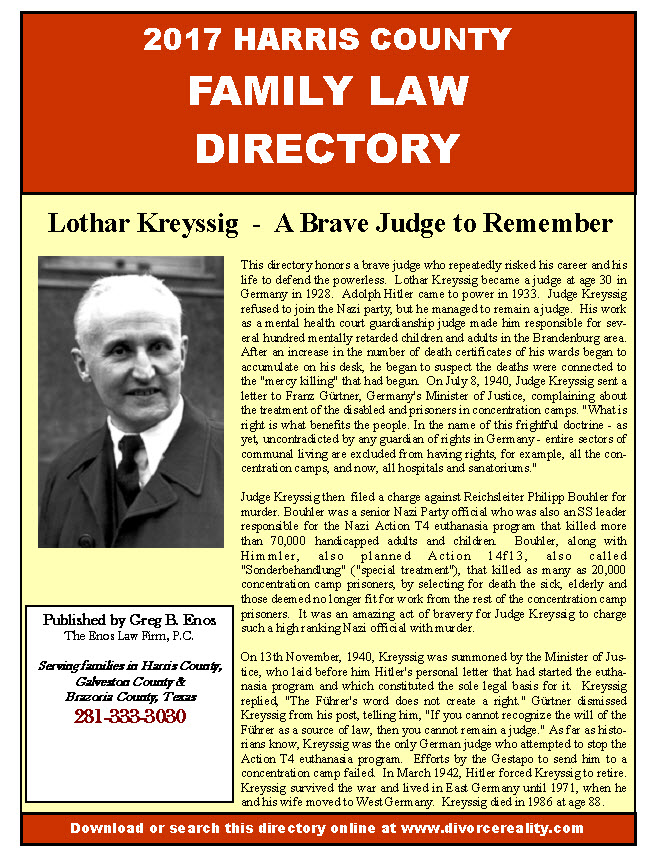 2017 HARRIS COUNTY
FAMILY LAW
DIRECTORY

Lothar Kreyssig - A Brave Judge to Remember

This directory honors a brave judge who repeatedly risked his career and his life to defend the powerless. Lothar Kreyssig became a judge at age 30 in Germany in 1928. Adolph Hitler came to power in 1933. Judge Kreyssig refused to join the Nazi party, but he managed to remain a judge. His work as a mental health court guardianship judge made him responsible for several hundred mentally retarded children and adults in the Brandenburg area. After an increase in the number of death certificates of his wards began to accumulate on his desk, he began to suspect the deaths were connected to the "mercy killing" that had begun. On July 8, 1940, Judge Kreyssig sent a letter to Franz Gürtner, Germany's Minister of Justice, complaining about the treatment of the disabled and prisoners in concentration camps. "What is right is what benefits the people. In the name of this frightful doctrine - as yet, uncontradicted by any guardian of rights in Germany - entire sectors of communal living are excluded from having rights, for example, all the concentration camps, and now, all hospitals and sanatoriums."

Judge Kreyssig then filed a charge against Reichsleiter Philipp Bouhler for murder. Bouhler was a senior Nazi Party official who was also an SS leader responsible for the Nazi Action T4 euthanasia program that killed more than 70,000 handicapped adults and children. Bouhler, along with Himmler, also planned Action 14f13, also called "Sonderbehandlung" ("special treatment"), that killed as many as 20,000 concentration camp prisoners, by selecting for death the sick, elderly and those deemed no longer fit for work from the rest of the concentration camp prisoners. It was an amazing act of bravery for Judge Kreyssig to charge such a high ranking Nazi official with murder.

On 13th November, 1940, Kreyssig was summoned by the Minister of Justice, who laid before him Hitler's personal letter that had started the euthanasia program and which constituted the sole legal basis for it. Kreyssig replied, "The Führer's word does not create a right." Gürtner dismissed Kreyssig from his post, telling him, "If you cannot recognize the will of the Führer as a source of law, then you cannot remain a judge." As far as historians know, Kreyssig was the only German judge who attempted to stop the Action T4 euthanasia program. Efforts by the Gestapo to send him to a concentration camp failed. In March 1942, Hitler forced Kreyssig to retire. Kreyssig survived the war and lived in East Germany until 1971, when he and his wife moved to West Germany. Kreyssig died in 1986 at age 88.

Published by Greg B. Enos
The Enos Law Firm, P.C.

Serving families in Harris County, Galveston County & Brazoria County, Texas
281-333-3030

Download or search this directory online at www.divorcereality.com